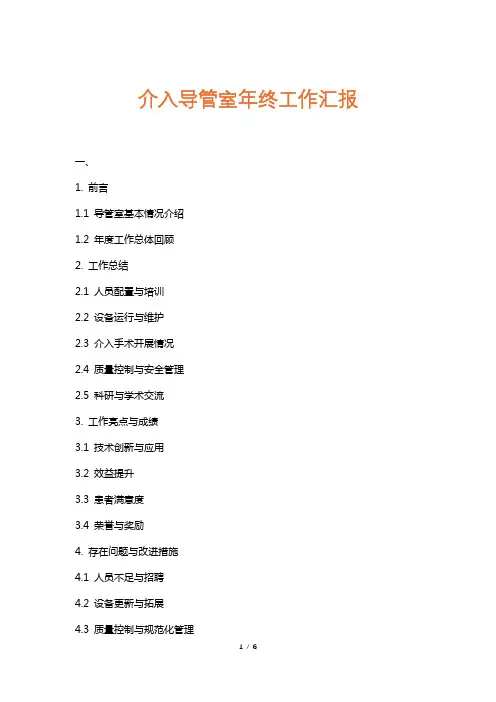 介入导管室年终工作汇报

一、

1. 前言

1.1 导管室基本情况介绍

1.2 年度工作总体回顾

2. 工作总结

2.1 人员配置与培训

2.2 设备运行与维护

2.3 介入手术开展情况

2.4 质量控制与安全管理

2.5 科研与学术交流

3. 工作亮点与成绩

3.1 技术创新与应用

3.2 效益提升

3.3 患者满意度

3.4 荣誉与奖励

4. 存在问题与改进措施

4.1 人员不足与招聘

4.2 设备更新与拓展

4.3 质量控制与规范化管理

1 / 6